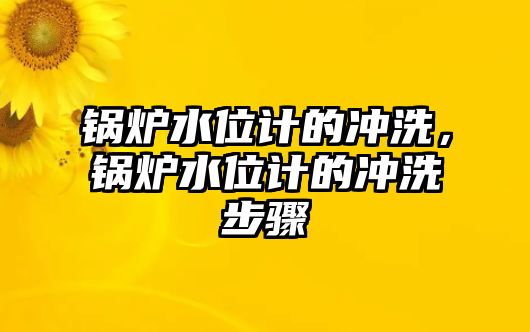 锅炉水位计的冲洗，锅炉水位计的冲洗步骤